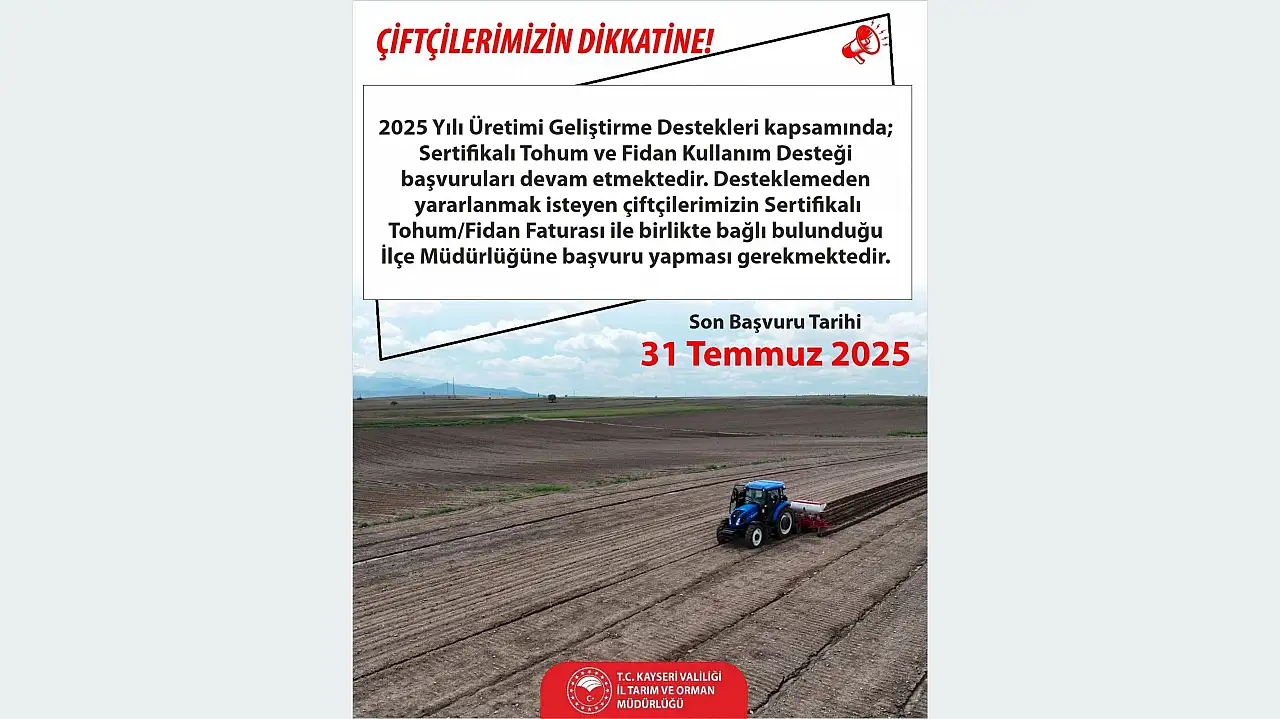 ÇİFTÇİLERİMİZİN DİKKATİNE!

2025 Yılı Üretimi Geliştirme Destekleri kapsamında; Sertifikalı Tohum ve Fidan Kullanım Desteği başvuruları devam etmektedir. Desteklemeden yararlanmak isteyen çiftçilerimizin Sertifikalı Tohum/Fidan Faturası ile birlikte bağlı bulunduğu İlçe Müdürlüğüne başvuru yapması gerekmektedir.

Son Başvuru Tarihi
31 Temmuz 2025

T.C. KAYSERİ VALİLİĞİ
İL TARIM VE ORMAN MÜDÜRLÜĞÜ